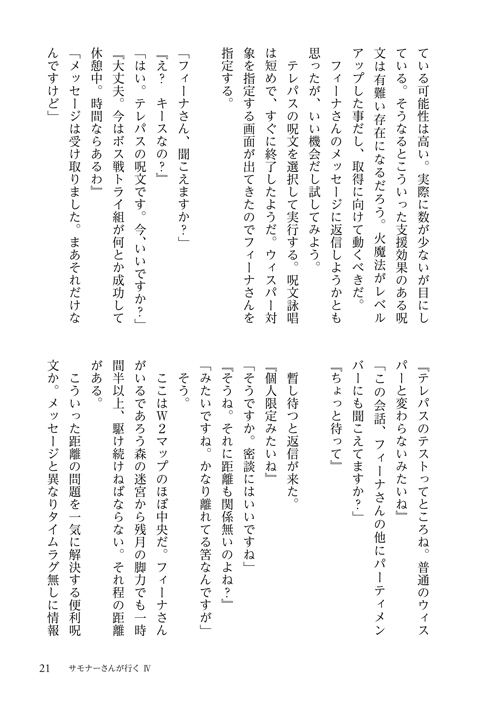 ている可能性は高い。実際に数が少ないが目にしている。そうなるとこういった支援効果のある呪文は有難い存在になるだろう。火魔法がレベルアップした事だし、取得に向けて動くべきだ。

フィーナさんのメッセージに返信しようかとも思ったが、いい機会だし試してみよう。

テレパスの呪文を選択して実行する。呪文詠唱は短めで、すぐに終了したようだ。ウィスパー対象を指定する画面が出てきたのでフィーナさんを指定する。

「フィーナさん、聞こえますか？」
『え？　キースなの？』
「はい。テレパスの呪文です。今、いいですか？」
『大丈夫。今はボス戦トライ組が何とか成功して休憩中。時間ならあるわ』
「メッセージは受け取りました。まあそれだけなんですけど」

『テレパスのテストってところね。普通のウィスパーと変わらないみたいね』
「この会話、フィーナさんの他にパーティメンバーにも聞こえてますか？」
『ちょっと待って』

暫し待つと返信が来た。

『個人限定みたいね』
「そうですか。密談にはいいですね」
『そうね。それに距離も関係無いのよね？』
「みたいですね。かなり離れてる筈なんですが」

そう。

ここはW２マップのほぼ中央だ。フィーナさんがいるであろう森の迷宮から残月の脚力でも一時間半以上、駆け続けねばならない。それ程の距離がある。

こういった距離の問題を一気に解決する便利呪文か。メッセージと異なりタイムラグ無しに情報

21　サモナーさんが行く Ⅳ